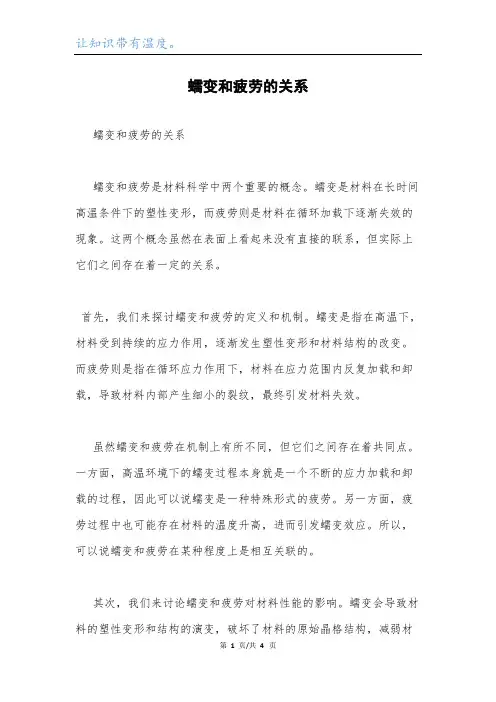 让知识带有温度。

蠕变和疲劳的关系

蠕变和疲劳的关系

蠕变和疲劳是材料科学中两个重要的概念。蠕变是材料在长时间高温条件下的塑性变形，而疲劳则是材料在循环加载下逐渐失效的现象。这两个概念虽然在表面上看起来没有直接的联系，但实际上它们之间存在着一定的关系。

首先，我们来探讨蠕变和疲劳的定义和机制。蠕变是指在高温下，材料受到持续的应力作用，逐渐发生塑性变形和材料结构的改变。而疲劳则是指在循环应力作用下，材料在应力范围内反复加载和卸载，导致材料内部产生细小的裂纹，最终引发材料失效。

虽然蠕变和疲劳在机制上有所不同，但它们之间存在着共同点。一方面，高温环境下的蠕变过程本身就是一个不断的应力加载和卸载的过程，因此可以说蠕变是一种特殊形式的疲劳。另一方面，疲劳过程中也可能存在材料的温度升高，进而引发蠕变效应。所以，可以说蠕变和疲劳在某种程度上是相互关联的。

其次，我们来讨论蠕变和疲劳对材料性能的影响。蠕变会导致材料的塑性变形和结构的演变，破坏了材料的原始晶格结构，减弱材

第 1 页/共 4 页